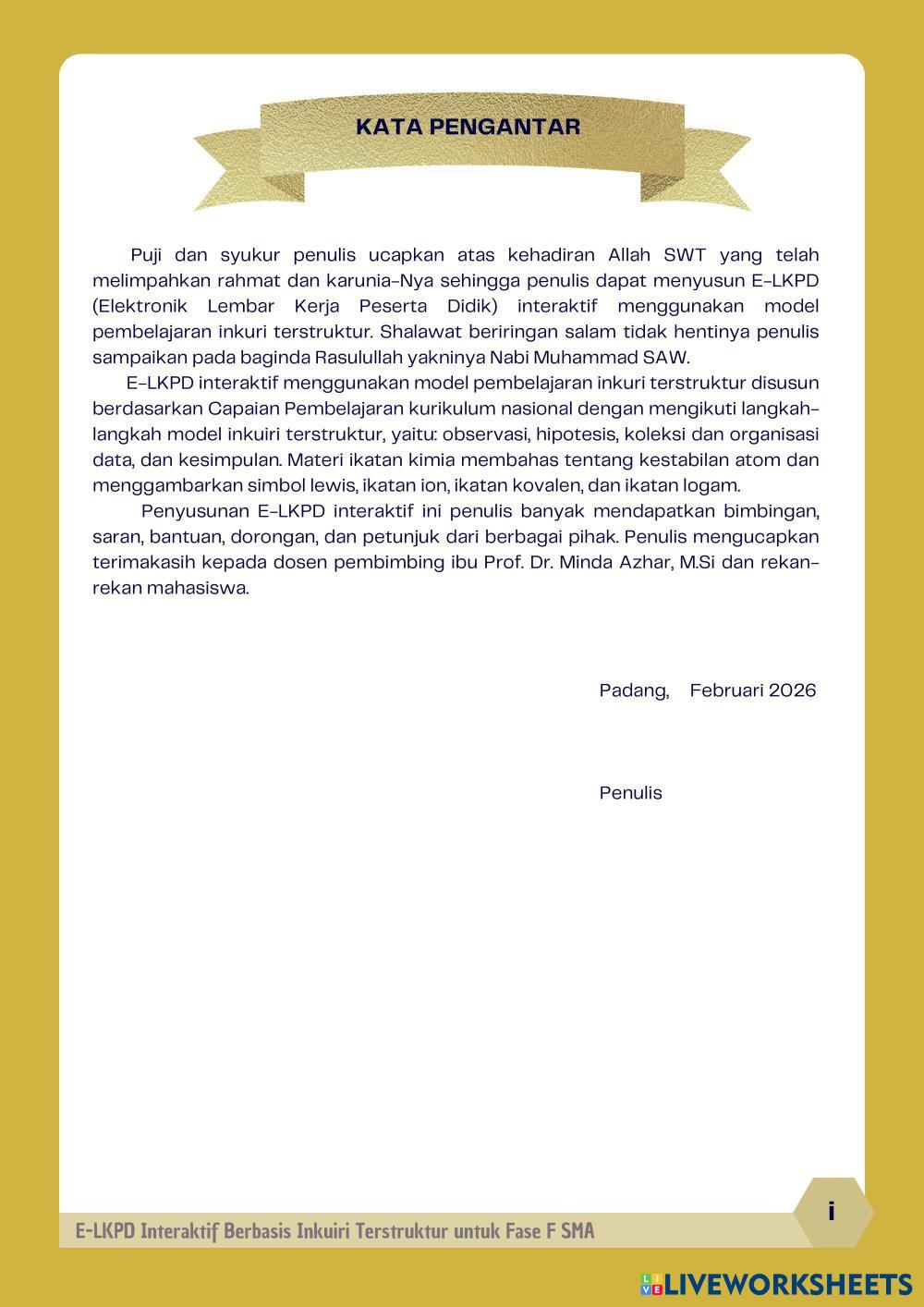 KATA PENGANTAR

Puji dan syukur penulis ucapkan atas kehadiran Allah SWT yang telah melimpahkan rahmat dan karunia-Nya sehingga penulis dapat menyusun E-LKPD (Elektronik Lembar Kerja Peserta Didik) interaktif menggunakan model pembelajaran inkuri terstruktur. Shalawat beriringan salam tidak hentinya penulis sampaikan pada baginda Rasulullah yakninya Nabi Muhammad SAW.

E-LKPD interaktif menggunakan model pembelajaran inkuri terstruktur disusun berdasarkan Capaian Pembelajaran kurikulum nasional dengan mengikuti langkah-langkah model inkuiri terstruktur, yaitu: observasi, hipotesis, koleksi dan organisasi data, dan kesimpulan. Materi ikatan kimia membahas tentang kestabilan atom dan menggambarkan simbol lewis, ikatan ion, ikatan kovalen, dan ikatan logam.

Penyusunan E-LKPD interaktif ini penulis banyak mendapatkan bimbingan, saran, bantuan, dorongan, dan petunjuk dari berbagai pihak. Penulis mengucapkan terimakasih kepada dosen pembimbing ibu Prof. Dr. Minda Azhar, M.Si dan rekan-rekan mahasiswa.

Padang, Februari 2026

Penulis

E-LKPD Interaktif Berbasis Inkuiri Terstruktur untuk Fase F SMA

i

LIVEWORKSHEETS